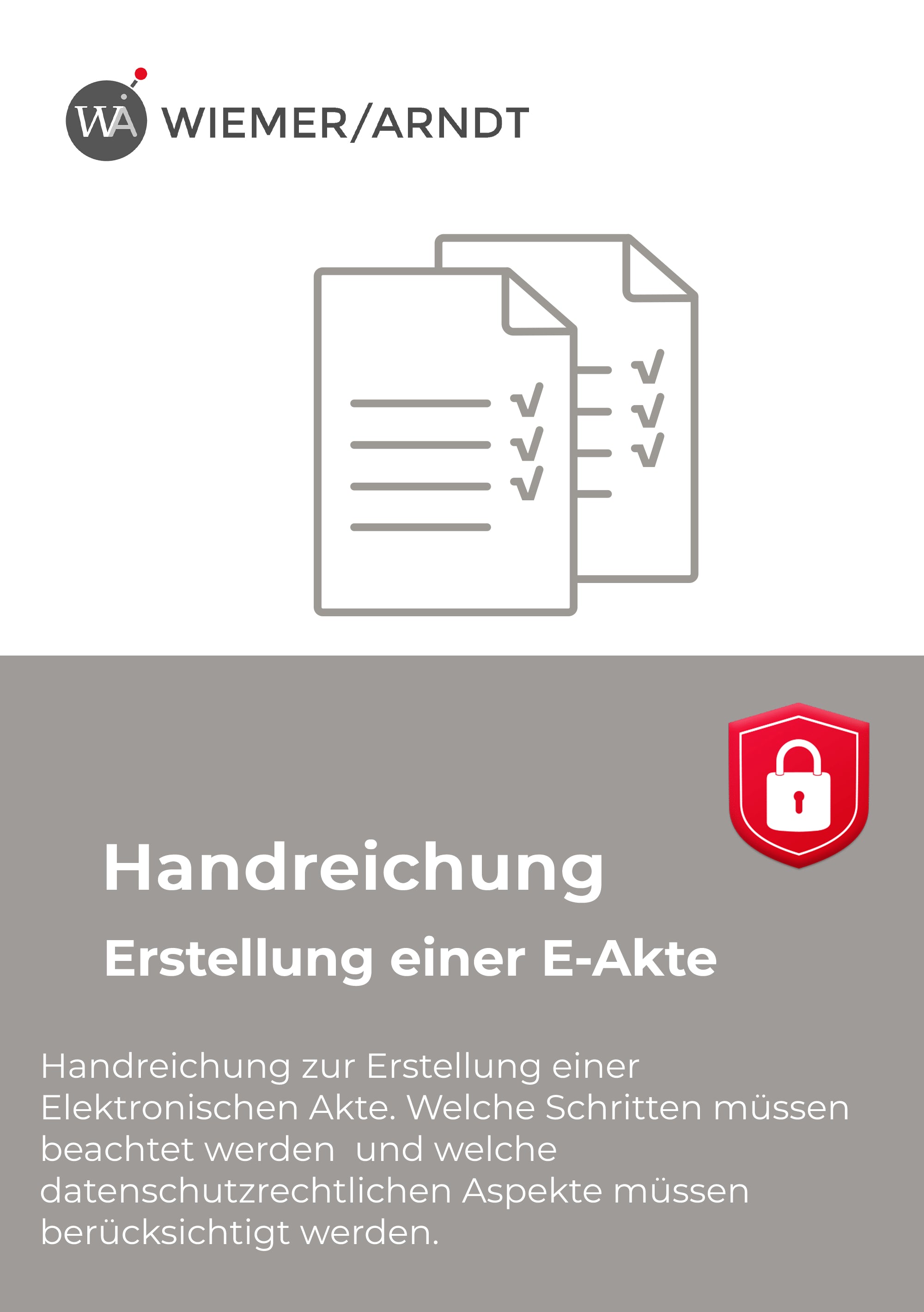 WA WIEMER/ARNDT

Handreichung

Erstellung einer E-Akte

Handreichung zur Erstellung einer Elektronischen Akte. Welche Schritten müssen beachtet werden und welche datenschutzrechtlichen Aspekte müssen berücksichtigt werden.